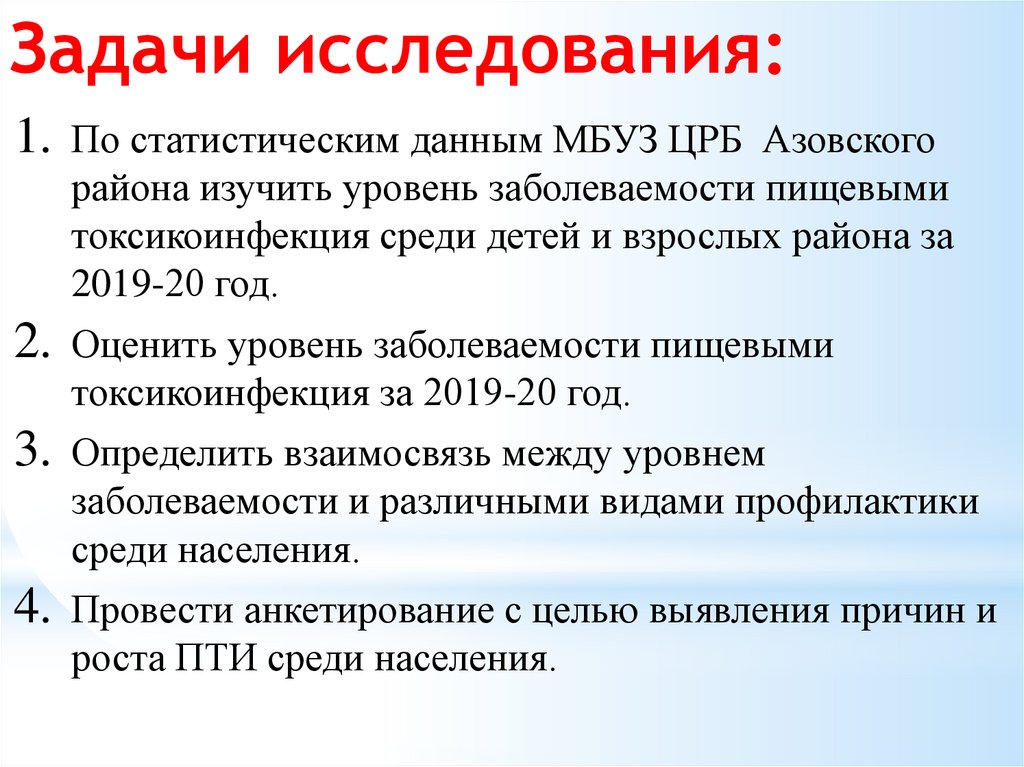 Задачи исследования:

1. По статистическим данным МБУЗ ЦРБ Азовского района изучить уровень заболеваемости пищевыми токсикоинфекция среди детей и взрослых района за 2019-20 год.

2. Оценить уровень заболеваемости пищевыми токсикоинфекция за 2019-20 год.

3. Определить взаимосвязь между уровнем заболеваемости и различными видами профилактики среди населения.

4. Провести анкетирование с целью выявления причин и роста ПТИ среди населения.